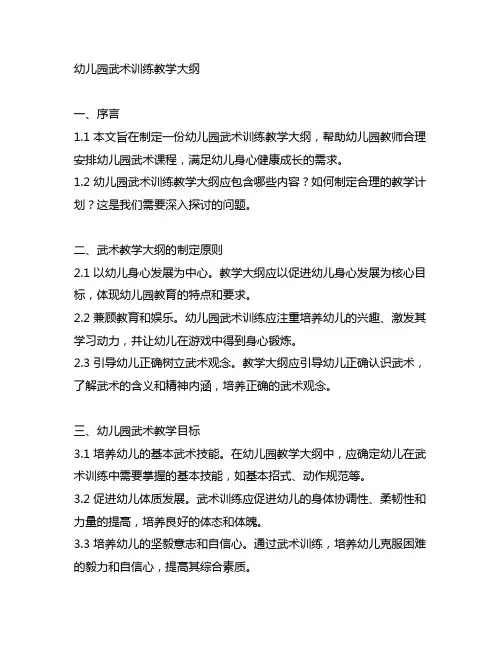 幼儿园武术训练教学大纲

一、序言
1.1 本文旨在制定一份幼儿园武术训练教学大纲，帮助幼儿园教师合理安排幼儿园武术课程，满足幼儿身心健康成长的需求。
1.2 幼儿园武术训练教学大纲应包含哪些内容？如何制定合理的教学计划？这是我们需要深入探讨的问题。

二、武术教学大纲的制定原则
2.1 以幼儿身心发展为中心。教学大纲应以促进幼儿身心发展为核心目标，体现幼儿园教育的特点和要求。
2.2 兼顾教育和娱乐。幼儿园武术训练应注重培养幼儿的兴趣、激发其学习动力，并让幼儿在游戏中得到身心锻炼。
2.3 引导幼儿正确树立武术观念。教学大纲应引导幼儿正确认识武术，了解武术的含义和精神内涵，培养正确的武术观念。

三、幼儿园武术教学目标
3.1 培养幼儿的基本武术技能。在幼儿园教学大纲中，应确定幼儿在武术训练中需要掌握的基本技能，如基本招式、动作规范等。
3.2 促进幼儿体质发展。武术训练应促进幼儿的身体协调性、柔韧性和力量的提高，培养良好的体态和体魄。
3.3 培养幼儿的坚毅意志和自信心。通过武术训练，培养幼儿克服困难的毅力和自信心，提高其综合素质。